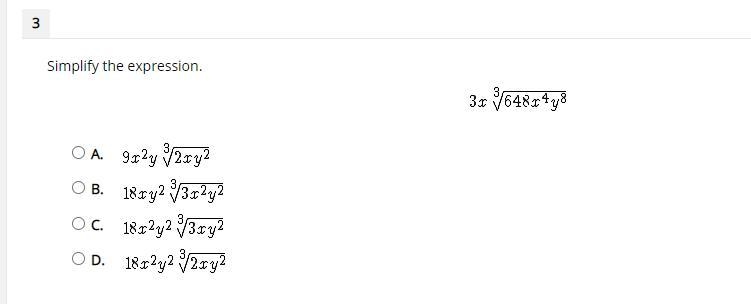 3

Simplify the expression.

$3x\sqrt[3]{648x^4y^8}$

A. $9x^2y\sqrt[3]{2xy^2}$

B. $18xy^2\sqrt[3]{3x^2y^2}$

C. $18x^2y^2\sqrt[3]{3xy^2}$

D. $18x^2y^2\sqrt[3]{2xy^2}$